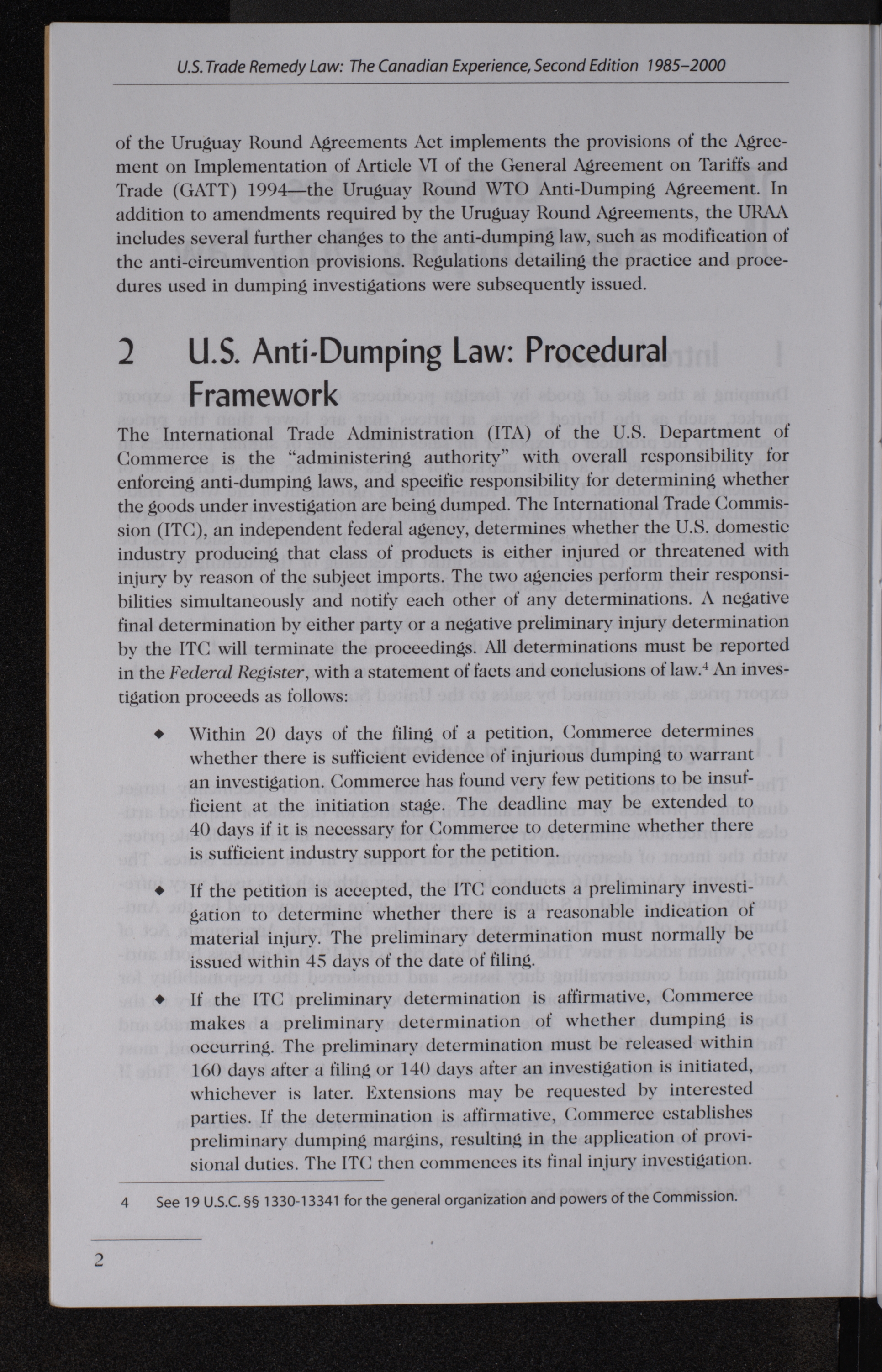 U.S. Trade Remedy Law: The Canadian Experience, Second Edition 1985–2000

of the Uruguay Round Agreements Act implements the provisions of the Agreement on Implementation of Article VI of the General Agreement on Tariffs and Trade (GATT) 1994—the Uruguay Round WTO Anti-Dumping Agreement. In addition to amendments required by the Uruguay Round Agreements, the URAA includes several further changes to the anti-dumping law, such as modification of the anti-circumvention provisions. Regulations detailing the practice and procedures used in dumping investigations were subsequently issued.

2 U.S. Anti-Dumping Law: Procedural Framework

The International Trade Administration (ITA) of the U.S. Department of Commerce is the "administering authority" with overall responsibility for enforcing anti-dumping laws, and specific responsibility for determining whether the goods under investigation are being dumped. The International Trade Commission (ITC), an independent federal agency, determines whether the U.S. domestic industry producing that class of products is either injured or threatened with injury by reason of the subject imports. The two agencies perform their responsibilities simultaneously and notify each other of any determinations. A negative final determination by either party or a negative preliminary injury determination by the ITC will terminate the proceedings. All determinations must be reported in the Federal Register, with a statement of facts and conclusions of law.$^4$ An investigation proceeds as follows:

◆ Within 20 days of the filing of a petition, Commerce determines whether there is sufficient evidence of injurious dumping to warrant an investigation. Commerce has found very few petitions to be insufficient at the initiation stage. The deadline may be extended to 40 days if it is necessary for Commerce to determine whether there is sufficient industry support for the petition.

◆ If the petition is accepted, the ITC conducts a preliminary investigation to determine whether there is a reasonable indication of material injury. The preliminary determination must normally be issued within 45 days of the date of filing.

◆ If the ITC preliminary determination is affirmative, Commerce makes a preliminary determination of whether dumping is occurring. The preliminary determination must be released within 160 days after a filing or 140 days after an investigation is initiated, whichever is later. Extensions may be requested by interested parties. If the determination is affirmative, Commerce establishes preliminary dumping margins, resulting in the application of provisional duties. The ITC then commences its final injury investigation.

4 See 19 U.S.C. §§ 1330-13341 for the general organization and powers of the Commission.

2